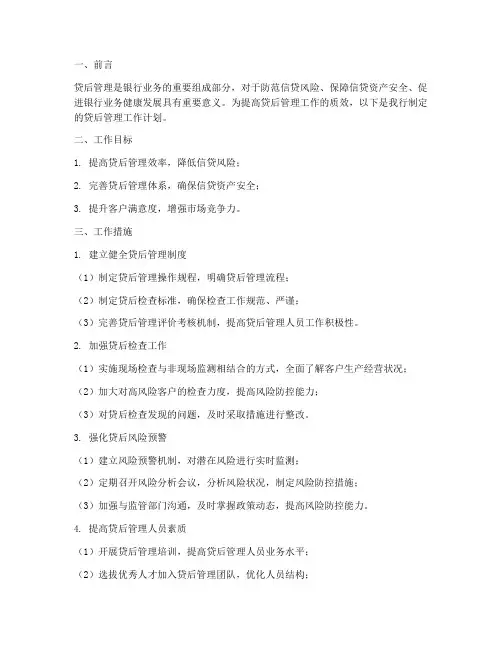 一、前言

贷后管理是银行业务的重要组成部分，对于防范信贷风险、保障信贷资产安全、促进银行业务健康发展具有重要意义。为提高贷后管理工作的质效，以下是我行制定的贷后管理工作计划。

二、工作目标

1. 提高贷后管理效率，降低信贷风险；

2. 完善贷后管理体系，确保信贷资产安全；

3. 提升客户满意度，增强市场竞争力。

三、工作措施

1. 建立健全贷后管理制度

（1）制定贷后管理操作规程，明确贷后管理流程；

（2）制定贷后检查标准，确保检查工作规范、严谨；

（3）完善贷后管理评价考核机制，提高贷后管理人员工作积极性。

2. 加强贷后检查工作

（1）实施现场检查与非现场监测相结合的方式，全面了解客户生产经营状况；

（2）加大对高风险客户的检查力度，提高风险防控能力；

（3）对贷后检查发现的问题，及时采取措施进行整改。

3. 强化贷后风险预警

（1）建立风险预警机制，对潜在风险进行实时监测；

（2）定期召开风险分析会议，分析风险状况，制定风险防控措施；

（3）加强与监管部门沟通，及时掌握政策动态，提高风险防控能力。

4. 提高贷后管理人员素质

（1）开展贷后管理培训，提高贷后管理人员业务水平；

（2）选拔优秀人才加入贷后管理团队，优化人员结构；